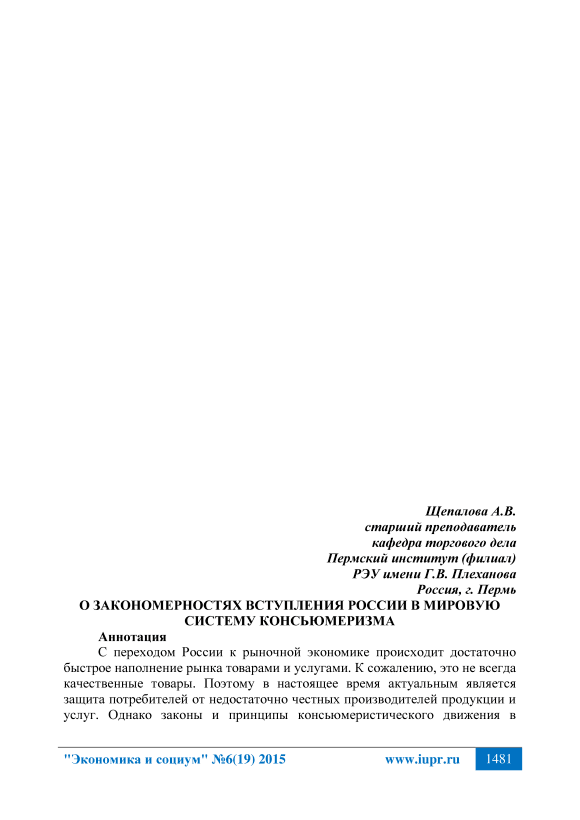 Щепалова А.В.
старший преподаватель
кафедра торгового дела
Пермский институт (филиал)
РЭУ имени Г.В. Плеханова
Россия, г. Пермь

О ЗАКОНОМЕРНОСТЯХ ВСТУПЛЕНИЯ РОССИИ В МИРОВУЮ СИСТЕМУ КОНСЬЮМЕРИЗМА

Аннотация

С переходом России к рыночной экономике происходит достаточно быстрое наполнение рынка товарами и услугами. К сожалению, это не всегда качественные товары. Поэтому в настоящее время актуальным является защита потребителей от недостаточно честных производителей продукции и услуг. Однако законы и принципы консьюмеристического движения в

"Экономика и социум" №6(19) 2015 www.iupr.ru 1481